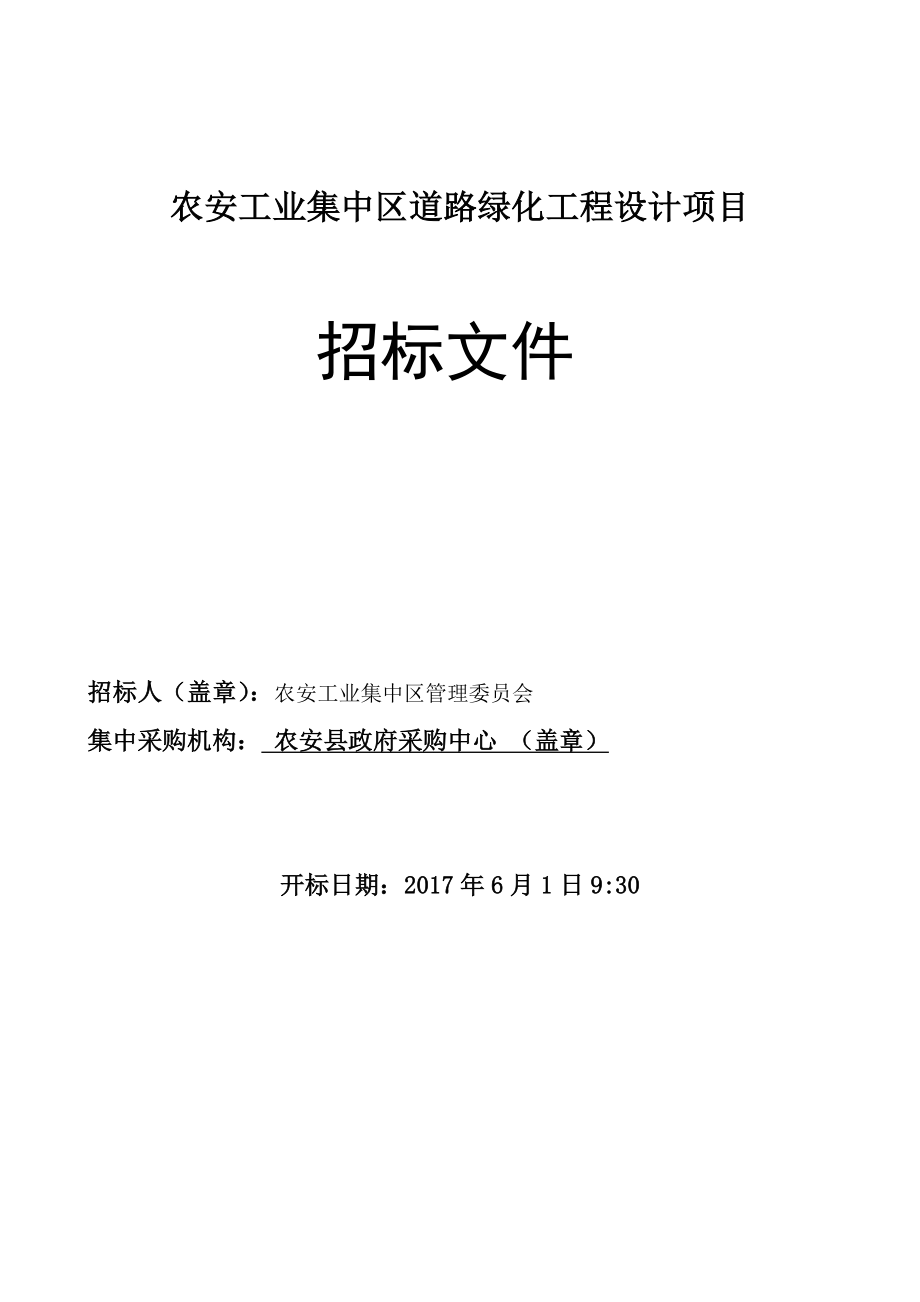 农安工业集中区道路绿化工程设计项目

招标文件

招标人（盖章）：农安工业集中区管理委员会

集中采购机构：农安县政府采购中心 （盖章）

开标日期：2017年6月1日9:30